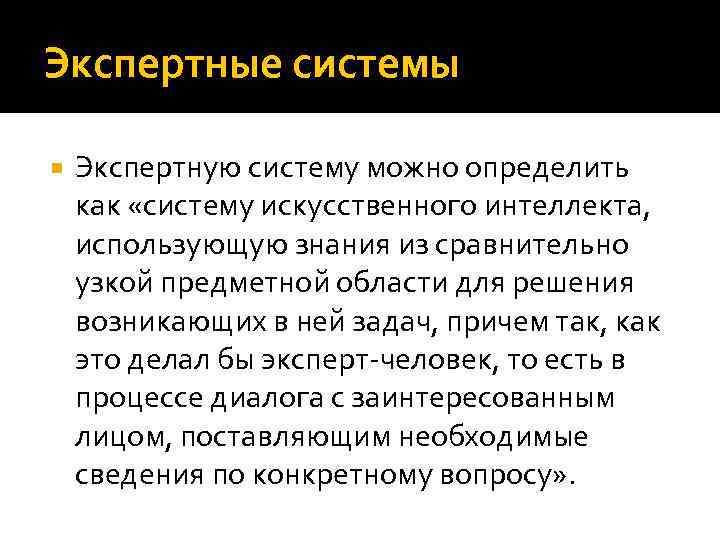 Экспертные системы

Экспертную систему можно определить как «систему искусственного интеллекта, использующую знания из сравнительно узкой предметной области для решения возникающих в ней задач, причем так, как это делал бы эксперт-человек, то есть в процессе диалога с заинтересованным лицом, поставляющим необходимые сведения по конкретному вопросу».